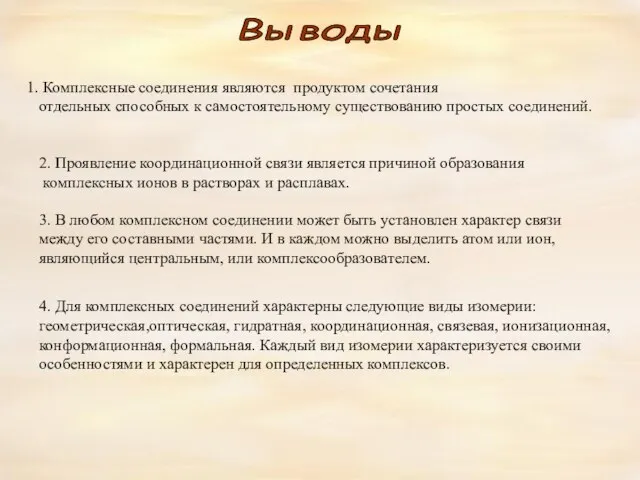 Выводы

1. Комплексные соединения являются продуктом сочетания отдельных способных к самостоятельному существованию простых соединений.

2. Проявление координационной связи является причиной образования комплексных ионов в растворах и расплавах.

3. В любом комплексном соединении может быть установлен характер связи между его составными частями. И в каждом можно выделить атом или ион, являющийся центральным, или комплексообразователем.

4. Для комплексных соединений характерны следующие виды изомерии: геометрическая,оптическая, гидратная, координационная, связевая, ионизационная, конформационная, формальная. Каждый вид изомерии характеризуется своими особенностями и характерен для определенных комплексов.